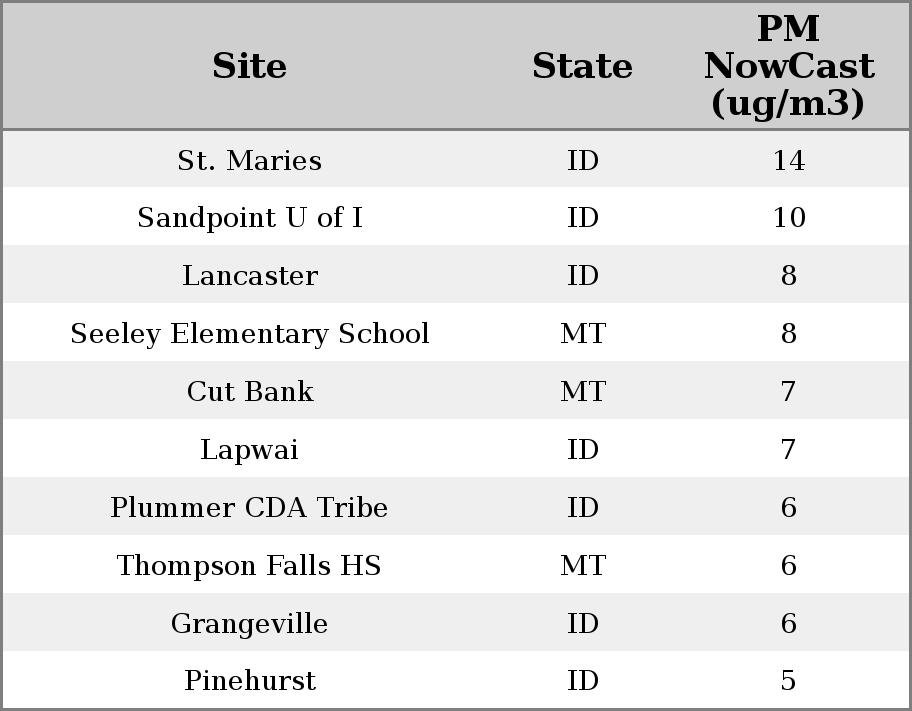 | Site | State | PM NowCast (ug/m3) |
|---|---|---|
| St. Maries | ID | 14 |
| Sandpoint U of I | ID | 10 |
| Lancaster | ID | 8 |
| Seeley Elementary School | MT | 8 |
| Cut Bank | MT | 7 |
| Lapwai | ID | 7 |
| Plummer CDA Tribe | ID | 6 |
| Thompson Falls HS | MT | 6 |
| Grangeville | ID | 6 |
| Pinehurst | ID | 5 |